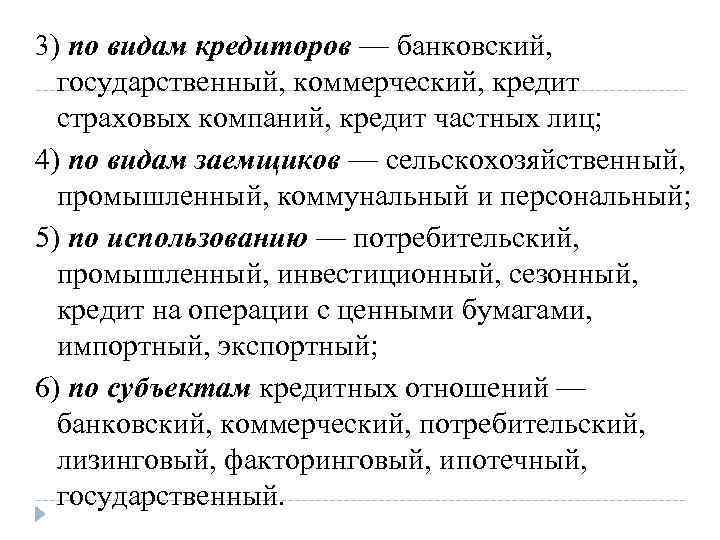 3) по видам кредиторов — банковский, государственный, коммерческий, кредит страховых компаний, кредит частных лиц;

4) по видам заемщиков — сельскохозяйственный, промышленный, коммунальный и персональный;

5) по использованию — потребительский, промышленный, инвестиционный, сезонный, кредит на операции с ценными бумагами, импортный, экспортный;

6) по субъектам кредитных отношений — банковский, коммерческий, потребительский, лизинговый, факторинговый, ипотечный, государственный.